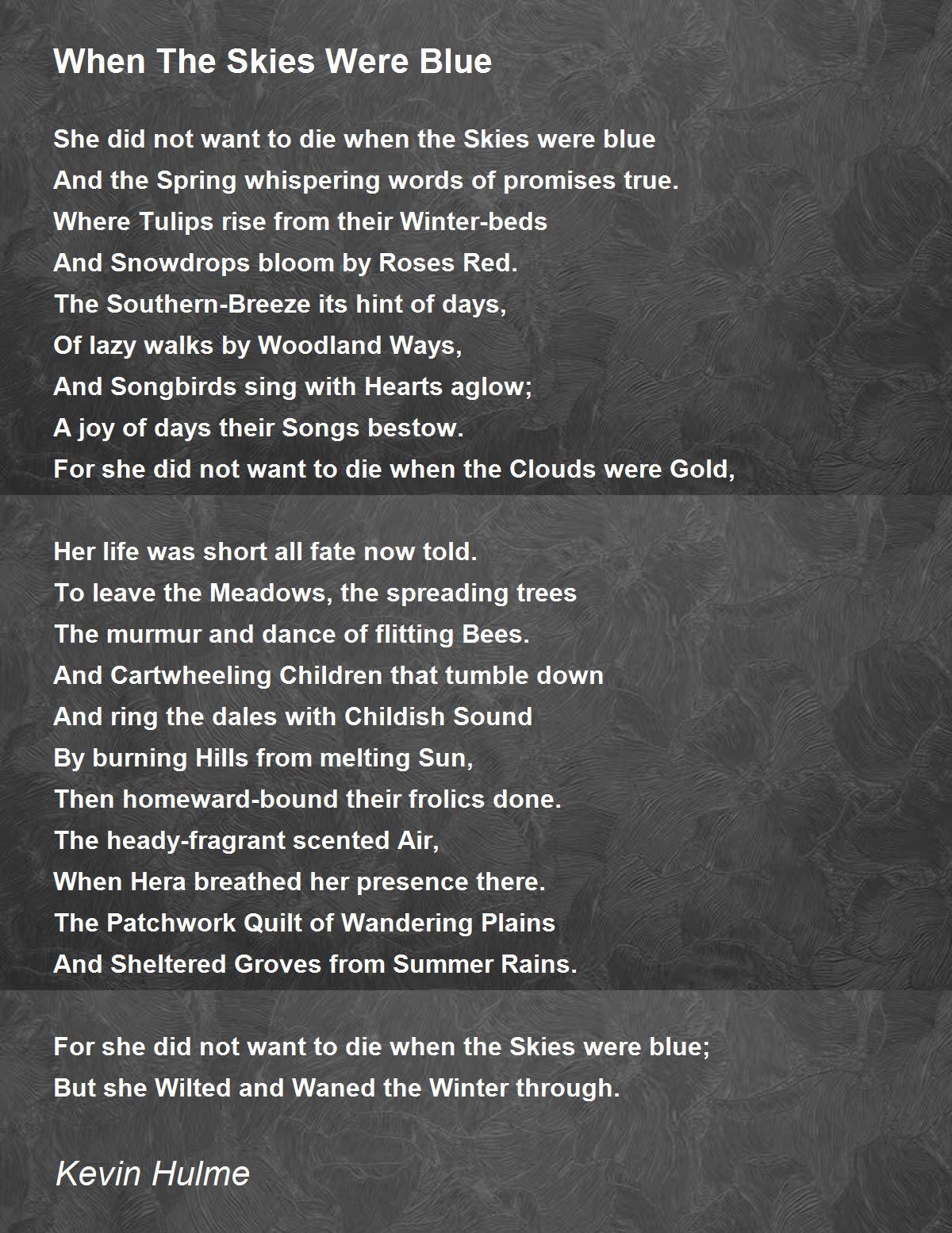 When The Skies Were Blue

She did not want to die when the Skies were blue
And the Spring whispering words of promises true.
Where Tulips rise from their Winter-beds
And Snowdrops bloom by Roses Red.
The Southern-Breeze its hint of days,
Of lazy walks by Woodland Ways,
And Songbirds sing with Hearts aglow;
A joy of days their Songs bestow.
For she did not want to die when the Clouds were Gold,

Her life was short all fate now told.
To leave the Meadows, the spreading trees
The murmur and dance of flitting Bees.
And Cartwheeling Children that tumble down
And ring the dales with Childish Sound
By burning Hills from melting Sun,
Then homeward-bound their frolics done.
The heady-fragrant scented Air,
When Hera breathed her presence there.
The Patchwork Quilt of Wandering Plains
And Sheltered Groves from Summer Rains.

For she did not want to die when the Skies were blue;
But she Wilted and Waned the Winter through.

Kevin Hulme